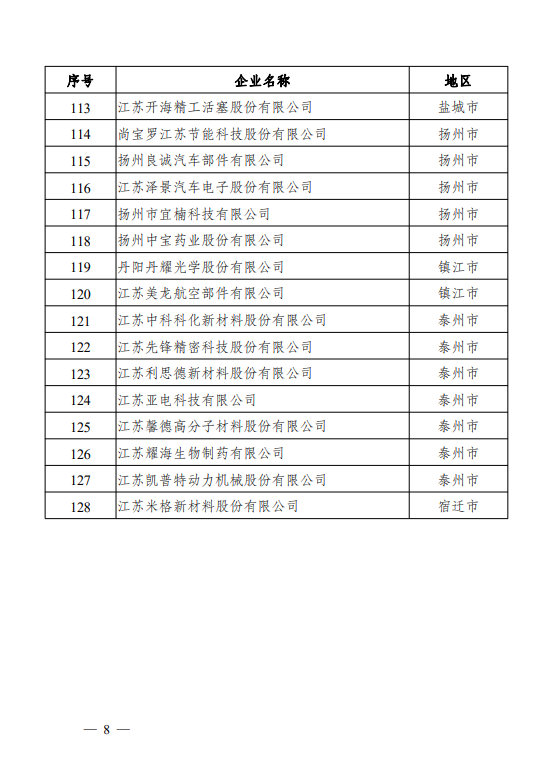 | 序号 | 企业名称 | 地区 |
|---|---|---|
| 113 | 江苏开海精工活塞股份有限公司 | 盐城市 |
| 114 | 尚宝罗江苏节能科技股份有限公司 | 扬州市 |
| 115 | 扬州良诚汽车部件有限公司 | 扬州市 |
| 116 | 江苏泽景汽车电子股份有限公司 | 扬州市 |
| 117 | 扬州市宜楠科技有限公司 | 扬州市 |
| 118 | 扬州中宝药业股份有限公司 | 扬州市 |
| 119 | 丹阳丹耀光学股份有限公司 | 镇江市 |
| 120 | 江苏美龙航空部件有限公司 | 镇江市 |
| 121 | 江苏中科科化新材料股份有限公司 | 泰州市 |
| 122 | 江苏先锋精密科技股份有限公司 | 泰州市 |
| 123 | 江苏利思德新材料股份有限公司 | 泰州市 |
| 124 | 江苏亚电科技有限公司 | 泰州市 |
| 125 | 江苏馨德高分子材料股份有限公司 | 泰州市 |
| 126 | 江苏耀海生物制药有限公司 | 泰州市 |
| 127 | 江苏凯普特动力机械股份有限公司 | 泰州市 |
| 128 | 江苏米格新材料股份有限公司 | 宿迁市 |

— 8 —